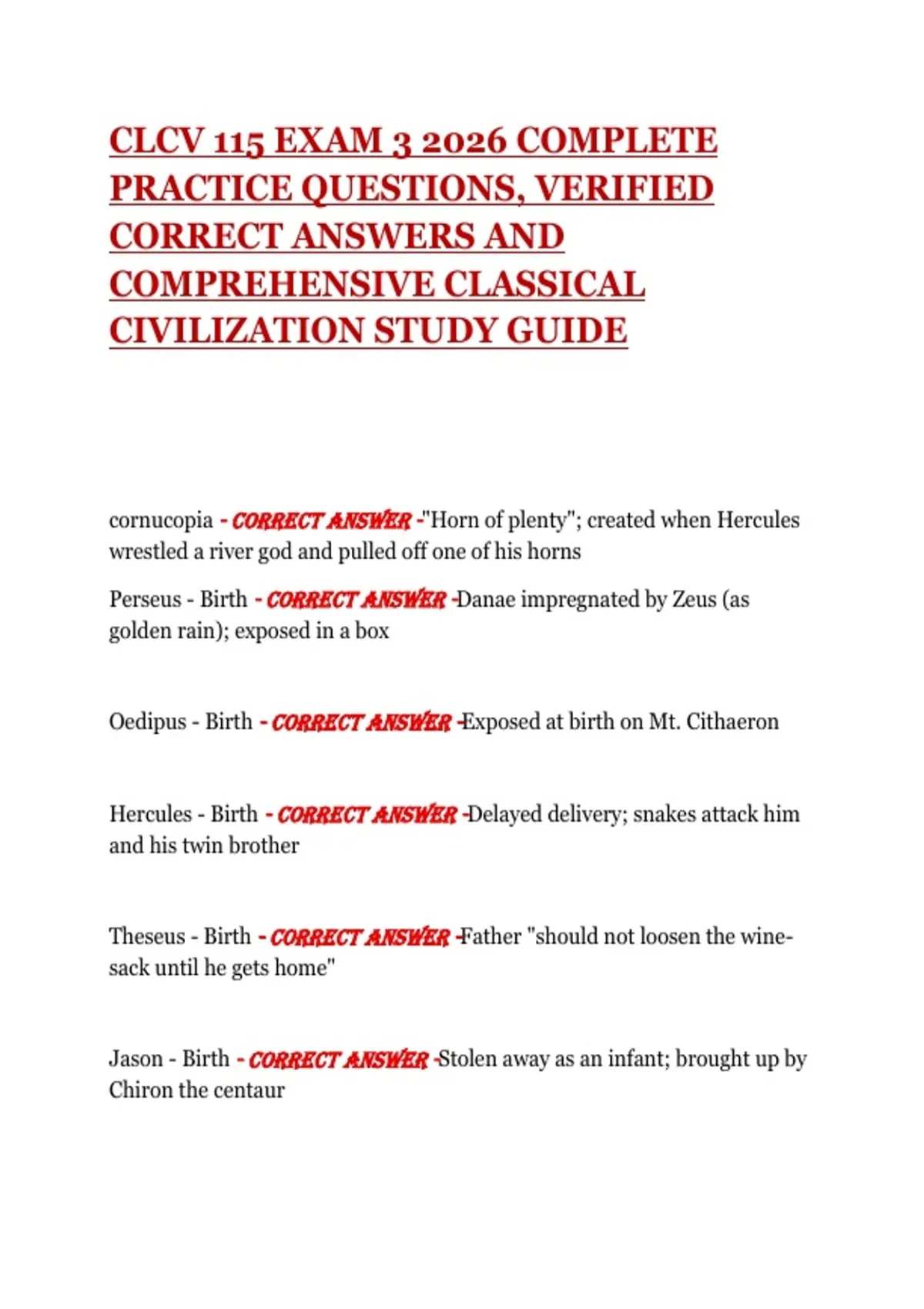 CLCV 115 EXAM 3 2026 COMPLETE PRACTICE QUESTIONS, VERIFIED CORRECT ANSWERS AND COMPREHENSIVE CLASSICAL CIVILIZATION STUDY GUIDE

cornucopia - CORRECT ANSWER -"Horn of plenty"; created when Hercules wrestled a river god and pulled off one of his horns

Perseus - Birth - CORRECT ANSWER -Danae impregnated by Zeus (as golden rain); exposed in a box

Oedipus - Birth - CORRECT ANSWER -Exposed at birth on Mt. Cithaeron

Hercules - Birth - CORRECT ANSWER -Delayed delivery; snakes attack him and his twin brother

Theseus - Birth - CORRECT ANSWER -Father "should not loosen the wine-sack until he gets home"

Jason - Birth - CORRECT ANSWER -Stolen away as an infant; brought up by Chiron the centaur